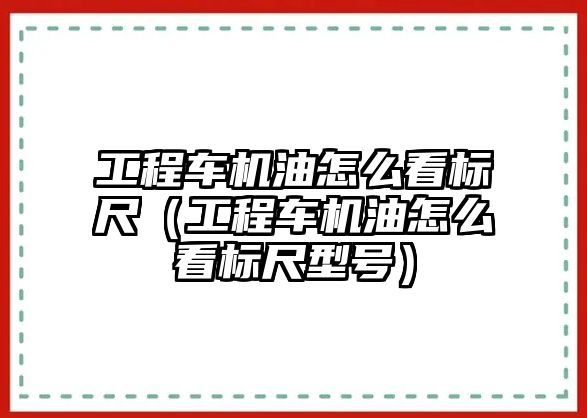 工程车机油怎么看标尺（工程车机油怎么看标尺型号）